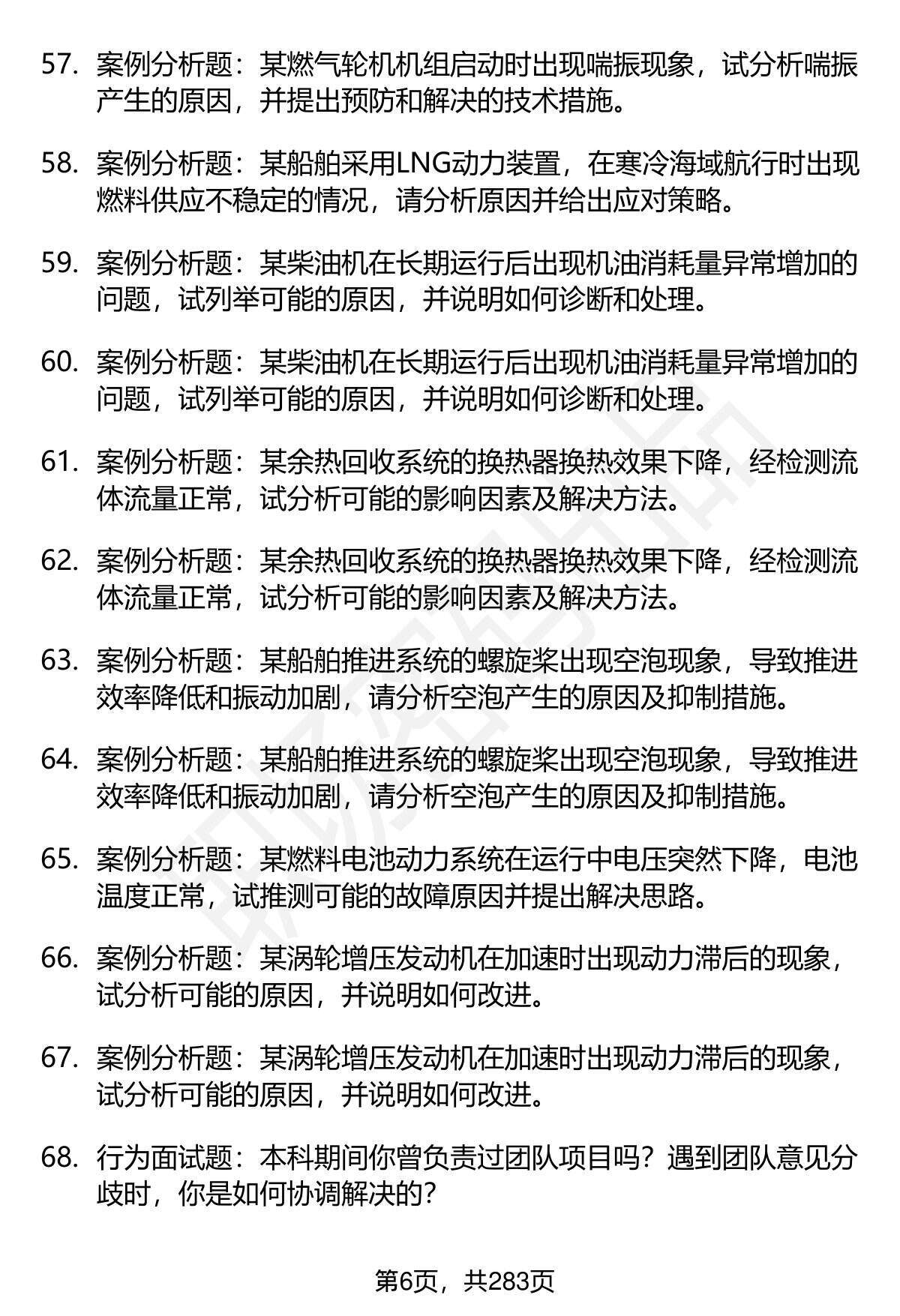 57. 案例分析题：某燃气轮机机组启动时出现喘振现象，试分析喘振产生的原因，并提出预防和解决的技术措施。

58. 案例分析题：某船舶采用LNG动力装置，在寒冷海域航行时出现燃料供应不稳定的情况，请分析原因并给出应对策略。

59. 案例分析题：某柴油机在长期运行后出现机油消耗量异常增加的问题，试列举可能的原因，并说明如何诊断和处理。

60. 案例分析题：某柴油机在长期运行后出现机油消耗量异常增加的问题，试列举可能的原因，并说明如何诊断和处理。

61. 案例分析题：某余热回收系统的换热器换热效果下降，经检测流体流量正常，试分析可能的影响因素及解决方法。

62. 案例分析题：某余热回收系统的换热器换热效果下降，经检测流体流量正常，试分析可能的影响因素及解决方法。

63. 案例分析题：某船舶推进系统的螺旋桨出现空泡现象，导致推进效率降低和振动加剧，请分析空泡产生的原因及抑制措施。

64. 案例分析题：某船舶推进系统的螺旋桨出现空泡现象，导致推进效率降低和振动加剧，请分析空泡产生的原因及抑制措施。

65. 案例分析题：某燃料电池动力系统在运行中电压突然下降，电池温度正常，试推测可能的故障原因并提出解决思路。

66. 案例分析题：某涡轮增压发动机在加速时出现动力滞后的现象，试分析可能的原因，并说明如何改进。

67. 案例分析题：某涡轮增压发动机在加速时出现动力滞后的现象，试分析可能的原因，并说明如何改进。

68. 行为面试题：本科期间你曾负责过团队项目吗？遇到团队意见分歧时，你是如何协调解决的？

第6页，共283页